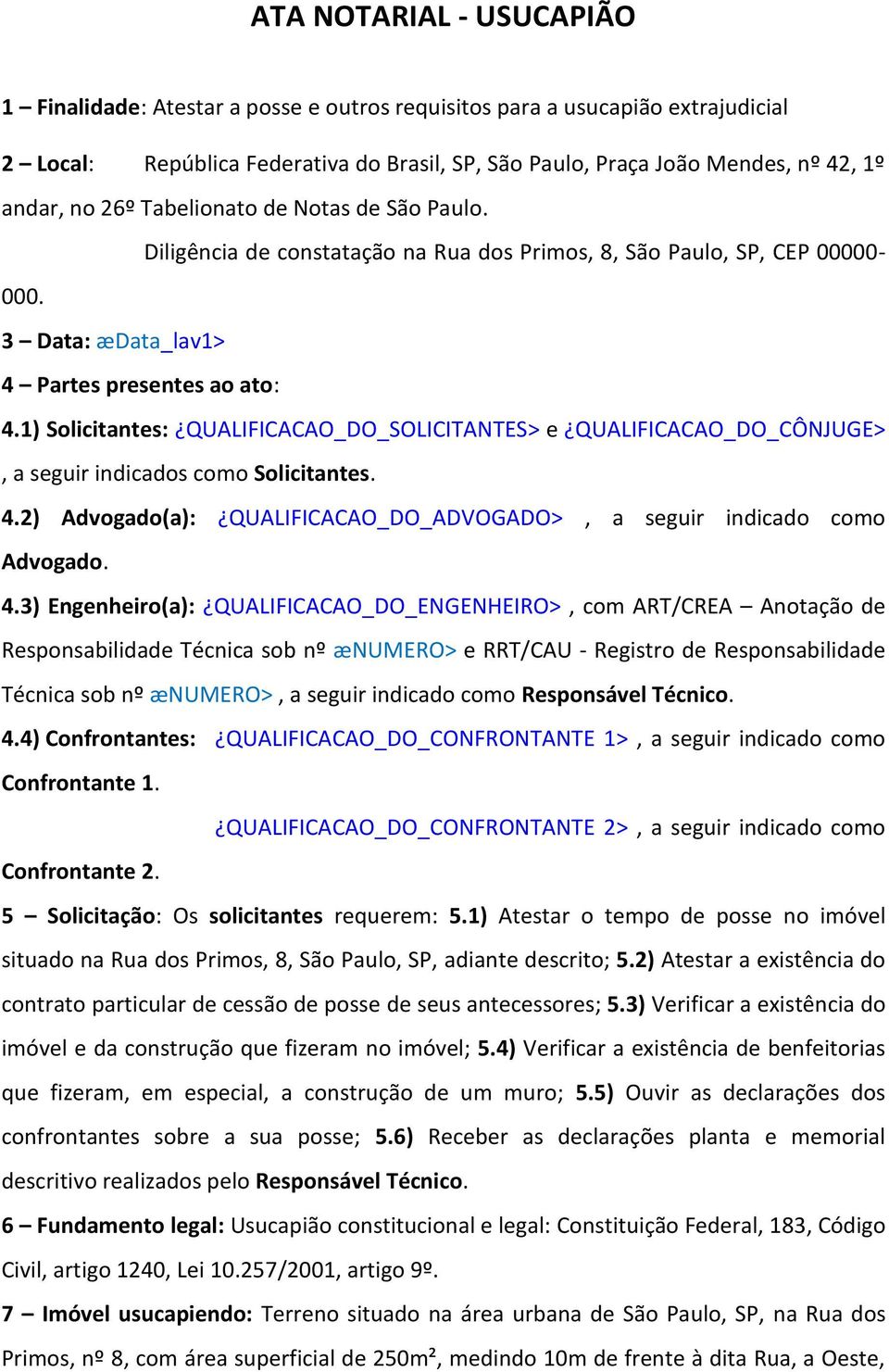 ATA NOTARIAL - USUCAPIÃO

1 – Finalidade: Atestar a posse e outros requisitos para a usucapião extrajudicial

2 – Local: República Federativa do Brasil, SP, São Paulo, Praça João Mendes, nº 42, 1º andar, no 26º Tabelionato de Notas de São Paulo.

Diligência de constatação na Rua dos Primos, 8, São Paulo, SP, CEP 00000-000.

3 – Data: æData_lav1>

4 – Partes presentes ao ato:

4.1) Solicitantes: ¿QUALIFICACAO_DO_SOLICITANTES> e ¿QUALIFICACAO_DO_CÔNJUGE> , a seguir indicados como Solicitantes.

4.2) Advogado(a): ¿QUALIFICACAO_DO_ADVOGADO> , a seguir indicado como Advogado.

4.3) Engenheiro(a): ¿QUALIFICACAO_DO_ENGENHEIRO> , com ART/CREA – Anotação de Responsabilidade Técnica sob nº æNUMERO> e RRT/CAU - Registro de Responsabilidade Técnica sob nº æNUMERO> , a seguir indicado como Responsável Técnico.

4.4) Confrontantes: ¿QUALIFICACAO_DO_CONFRONTANTE 1> , a seguir indicado como Confrontante 1.

¿QUALIFICACAO_DO_CONFRONTANTE 2> , a seguir indicado como Confrontante 2.

5 – Solicitação: Os solicitantes requerem: 5.1) Atestar o tempo de posse no imóvel situado na Rua dos Primos, 8, São Paulo, SP, adiante descrito; 5.2) Atestar a existência do contrato particular de cessão de posse de seus antecessores; 5.3) Verificar a existência do imóvel e da construção que fizeram no imóvel; 5.4) Verificar a existência de benfeitorias que fizeram, em especial, a construção de um muro; 5.5) Ouvir as declarações dos confrontantes sobre a sua posse; 5.6) Receber as declarações planta e memorial descritivo realizados pelo Responsável Técnico.

6 – Fundamento legal: Usucapião constitucional e legal: Constituição Federal, 183, Código Civil, artigo 1240, Lei 10.257/2001, artigo 9º.

7 – Imóvel usucapiendo: Terreno situado na área urbana de São Paulo, SP, na Rua dos Primos, nº 8, com área superficial de 250m², medindo 10m de frente à dita Rua, a Oeste,